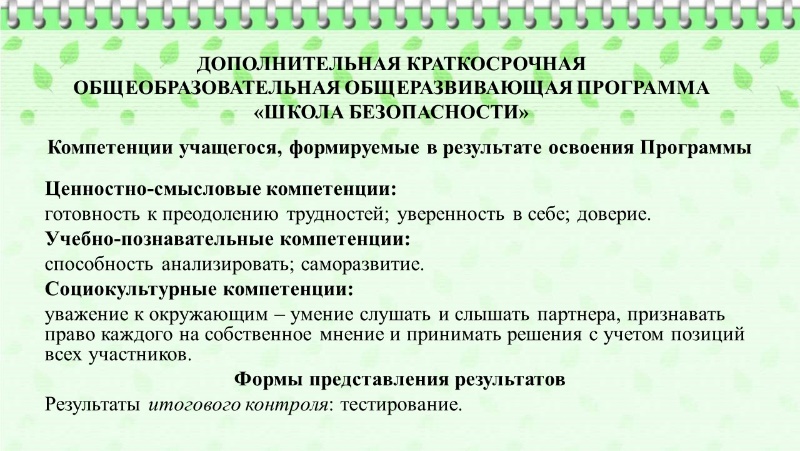 ДОПОЛНИТЕЛЬНАЯ КРАТКОСРОЧНАЯ ОБЩЕОБРАЗОВАТЕЛЬНАЯ ОБЩЕРАЗВИВАЮЩАЯ ПРОГРАММА «ШКОЛА БЕЗОПАСНОСТИ»

Компетенции учащегося, формируемые в результате освоения Программы

Ценностно-смысловые компетенции:
готовность к преодолению трудностей; уверенность в себе; доверие.

Учебно-познавательные компетенции:
способность анализировать; саморазвитие.

Социокультурные компетенции:
уважение к окружающим – умение слушать и слышать партнера, признавать право каждого на собственное мнение и принимать решения с учетом позиций всех участников.

Формы представления результатов

Результаты итогового контроля: тестирование.